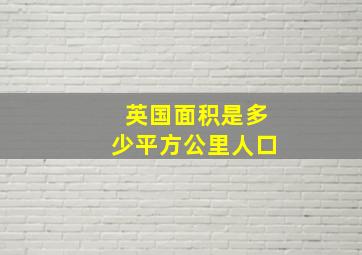 英国面积是多少平方公里人口